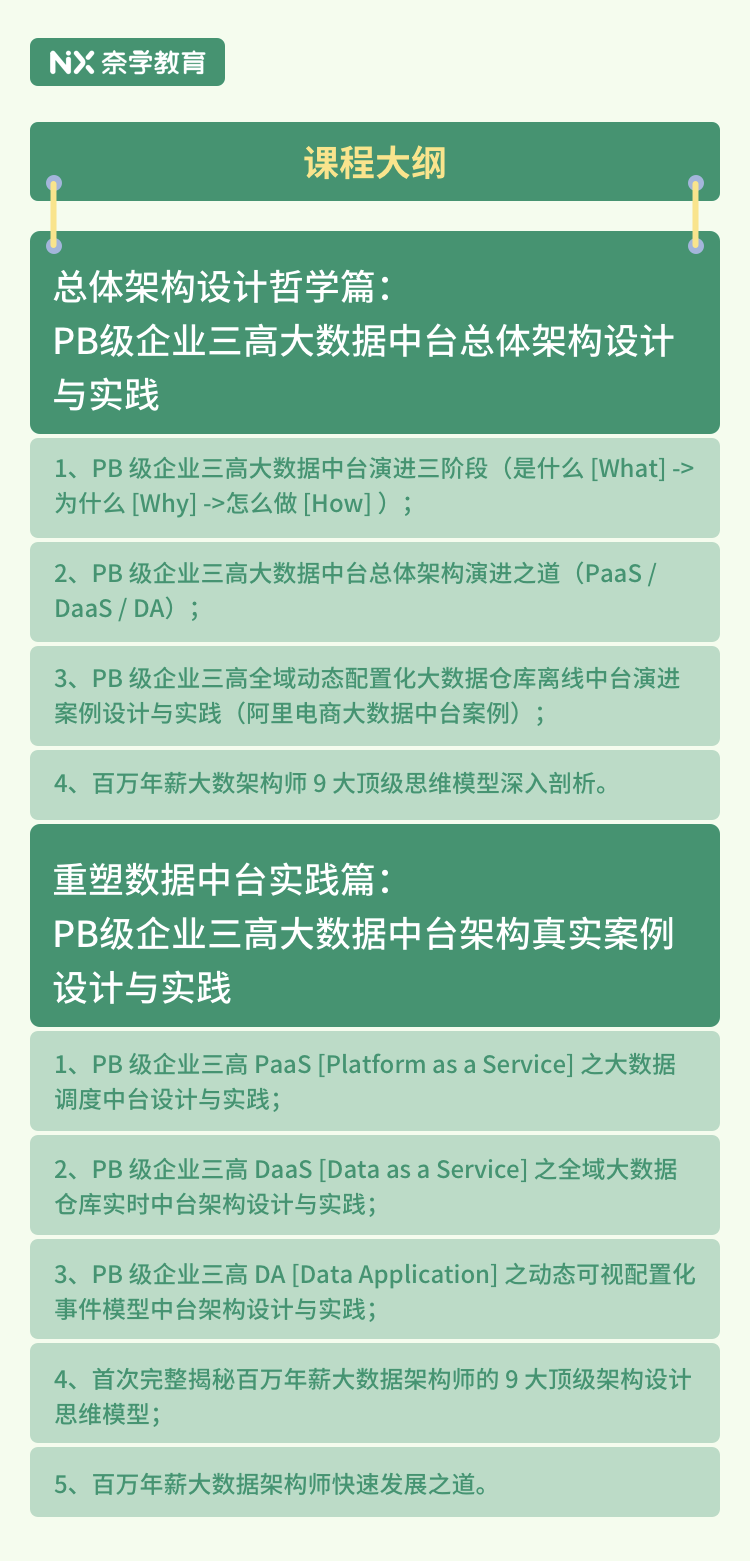 NX 奈学教育

课程大纲

总体架构设计哲学篇：
PB级企业三高大数据中台总体架构设计与实践

1、PB 级企业三高大数据中台演进三阶段（是什么 [What] -> 为什么 [Why] ->怎么做 [How] ）；

2、PB 级企业三高大数据中台总体架构演进之道（PaaS / DaaS / DA）；

3、PB 级企业三高全域动态配置化大数据仓库离线中台演进案例设计与实践（阿里电商大数据中台案例）；

4、百万年薪大数架构师 9 大顶级思维模型深入剖析。

重塑数据中台实践篇：
PB级企业三高大数据中台架构真实案例设计与实践

1、PB 级企业三高 PaaS [Platform as a Service] 之大数据调度中台设计与实践；

2、PB 级企业三高 DaaS [Data as a Service] 之全域大数据仓库实时中台架构设计与实践；

3、PB 级企业三高 DA [Data Application] 之动态可视配置化事件模型中台架构设计与实践；

4、首次完整揭秘百万年薪大数据架构师的 9 大顶级架构设计思维模型；

5、百万年薪大数据架构师快速发展之道。